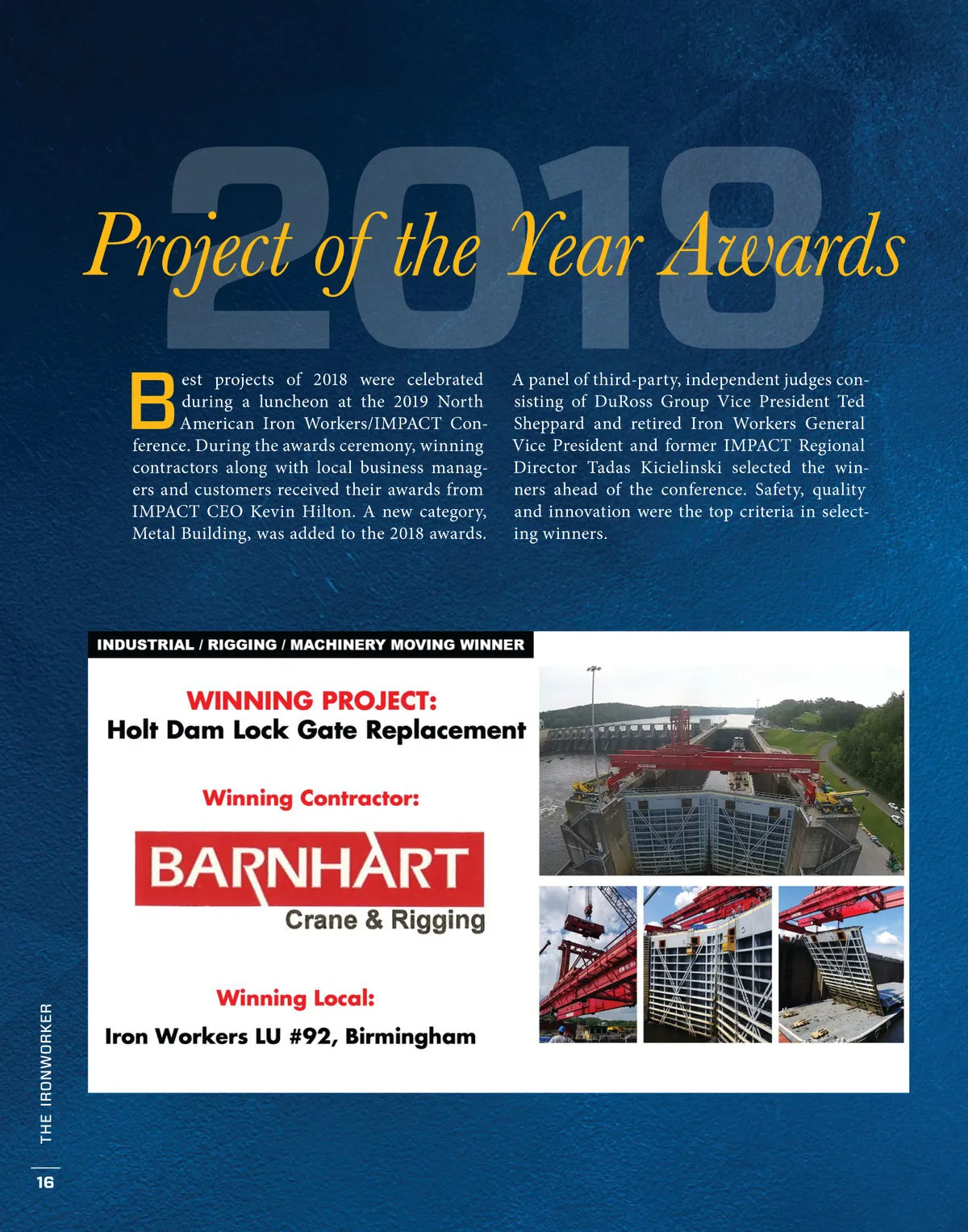 2018

Project of the Year Awards

Best projects of 2018 were celebrated during a luncheon at the 2019 North American Iron Workers/IMPACT Conference. During the awards ceremony, winning contractors along with local business managers and customers received their awards from IMPACT CEO Kevin Hilton. A new category, Metal Building, was added to the 2018 awards.

A panel of third-party, independent judges consisting of DuRoss Group Vice President Ted Sheppard and retired Iron Workers General Vice President and former IMPACT Regional Director Tadas Kicielinski selected the winners ahead of the conference. Safety, quality and innovation were the top criteria in selecting winners.

INDUSTRIAL / RIGGING / MACHINERY MOVING WINNER

WINNING PROJECT:
Holt Dam Lock Gate Replacement

Winning Contractor:

BARNHART
Crane & Rigging

Winning Local:

Iron Workers LU #92, Birmingham

THE IRONWORKER

16